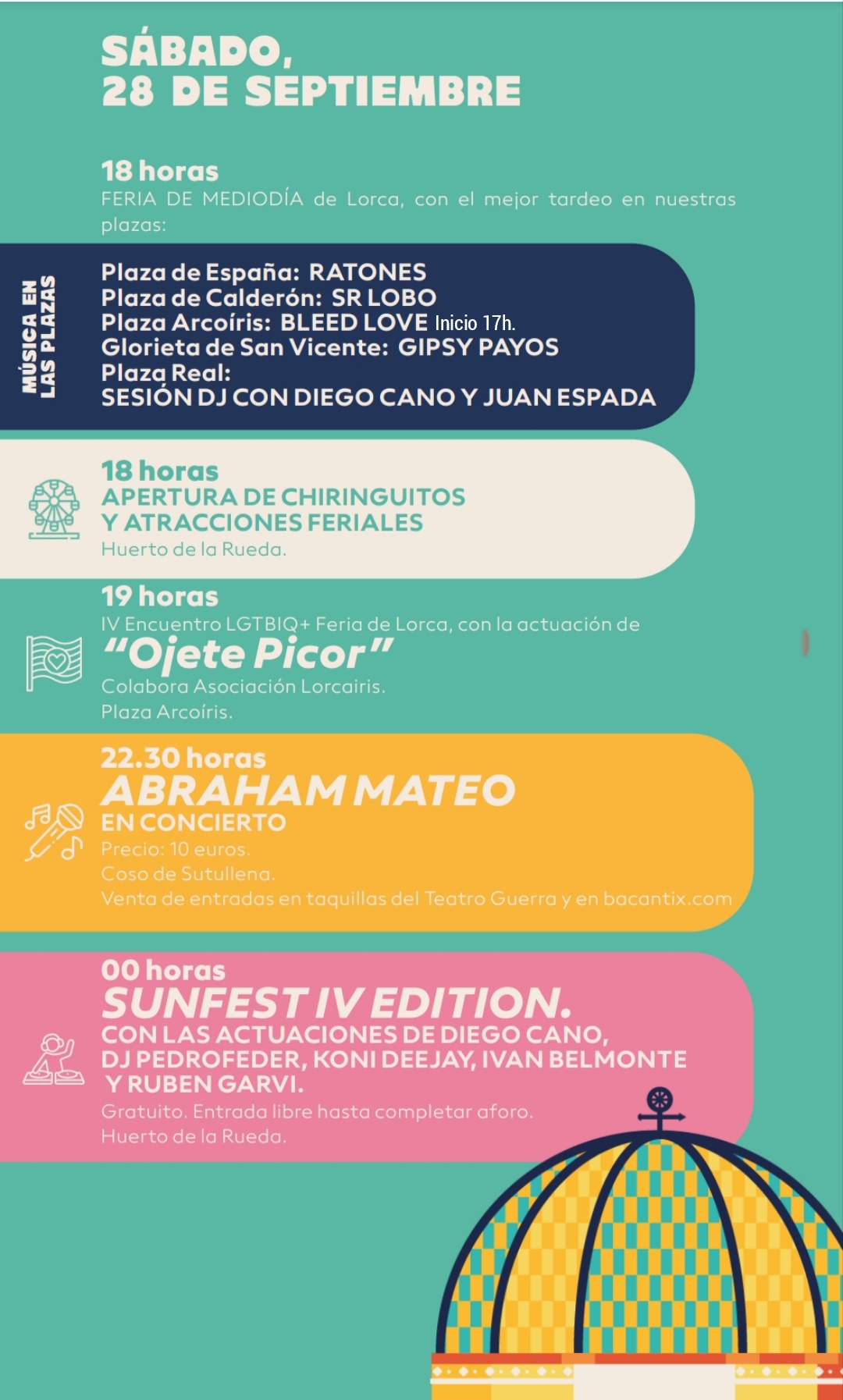 SÁBADO,
28 DE SEPTIEMBRE

18 horas
FERIA DE MEDIODÍA de Lorca, con el mejor tardeo en nuestras plazas:

MÚSICA EN LAS PLAZAS

Plaza de España: RATONES
Plaza de Calderón: SR LOBO
Plaza Arcoíris: BLEED LOVE Inicio 17h.
Glorieta de San Vicente: GIPSY PAYOS
Plaza Real:
SESIÓN DJ CON DIEGO CANO Y JUAN ESPADA

18 horas
APERTURA DE CHIRINGUITOS
Y ATRACCIONES FERIALES
Huerto de la Rueda.

19 horas
IV Encuentro LGTBIQ+ Feria de Lorca, con la actuación de
"Ojete Picor"
Colabora Asociación Lorcairis.
Plaza Arcoíris.

22.30 horas
ABRAHAM MATEO
EN CONCIERTO
Precio: 10 euros.
Coso de Sutullena.
Venta de entradas en taquillas del Teatro Guerra y en bacantix.com

00 horas
SUNFEST IV EDITION.
CON LAS ACTUACIONES DE DIEGO CANO,
DJ PEDROFEDER, KONI DEEJAY, IVAN BELMONTE
Y RUBEN GARVI.
Gratuito. Entrada libre hasta completar aforo.
Huerto de la Rueda.